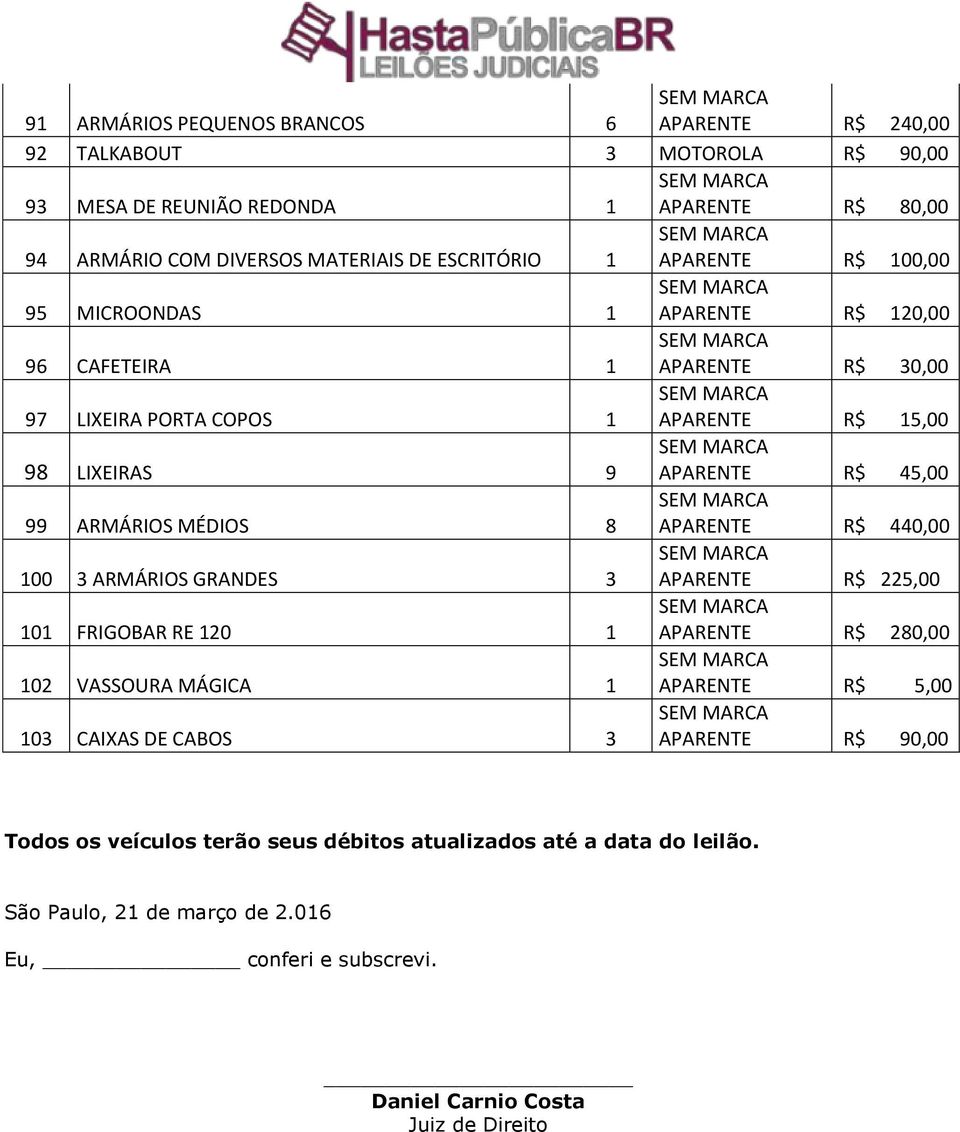 HastaPúblicaBR
LEILÕES JUDICIAIS

| | | | | |
|---|---|---|---|---|
| 91 | ARMÁRIOS PEQUENOS BRANCOS | 6 | SEM MARCA APARENTE | R$ 240,00 |
| 92 | TALKABOUT | 3 | MOTOROLA | R$ 90,00 |
| 93 | MESA DE REUNIÃO REDONDA | 1 | SEM MARCA APARENTE | R$ 80,00 |
| 94 | ARMÁRIO COM DIVERSOS MATERIAIS DE ESCRITÓRIO | 1 | SEM MARCA APARENTE | R$ 100,00 |
| 95 | MICROONDAS | 1 | SEM MARCA APARENTE | R$ 120,00 |
| 96 | CAFETEIRA | 1 | SEM MARCA APARENTE | R$ 30,00 |
| 97 | LIXEIRA PORTA COPOS | 1 | SEM MARCA APARENTE | R$ 15,00 |
| 98 | LIXEIRAS | 9 | SEM MARCA APARENTE | R$ 45,00 |
| 99 | ARMÁRIOS MÉDIOS | 8 | SEM MARCA APARENTE | R$ 440,00 |
| 100 | 3 ARMÁRIOS GRANDES | 3 | SEM MARCA APARENTE | R$ 225,00 |
| 101 | FRIGOBAR RE 120 | 1 | SEM MARCA APARENTE | R$ 280,00 |
| 102 | VASSOURA MÁGICA | 1 | SEM MARCA APARENTE | R$ 5,00 |
| 103 | CAIXAS DE CABOS | 3 | SEM MARCA APARENTE | R$ 90,00 |

Todos os veículos terão seus débitos atualizados até a data do leilão.

São Paulo, 21 de março de 2.016

Eu, _______________ conferi e subscrevi.

Daniel Carnio Costa
Juiz de Direito